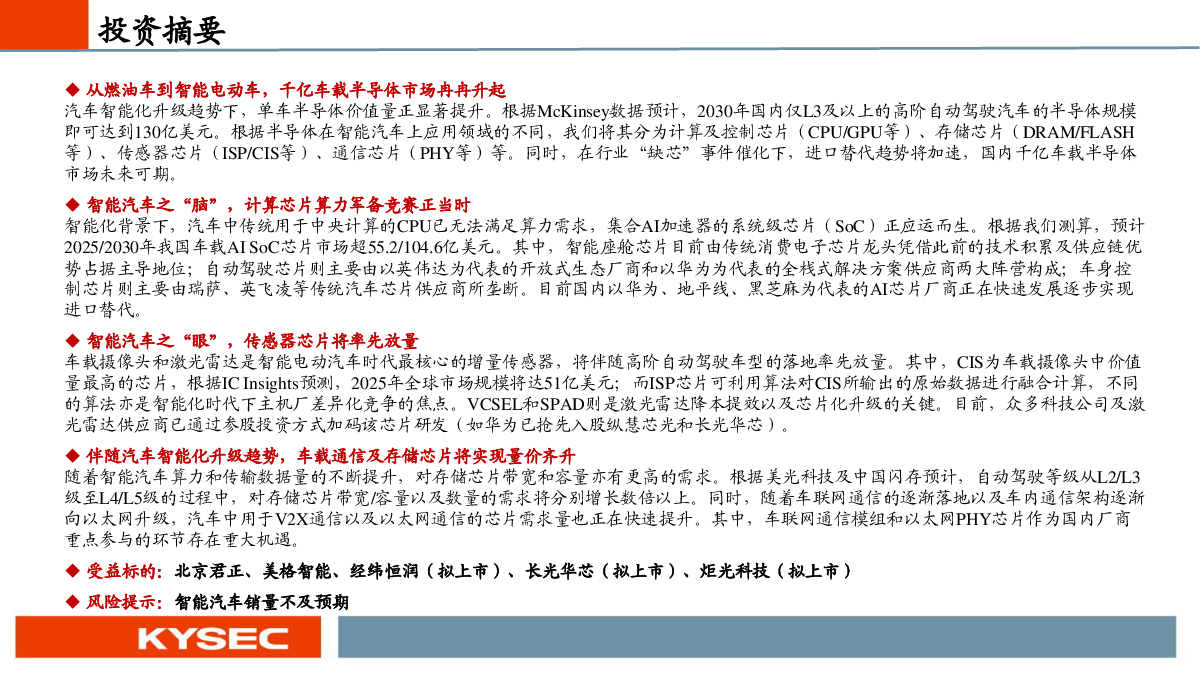 投资摘要

◆ 从燃油车到智能电动车，千亿车载半导体市场冉冉升起
汽车智能化升级趋势下，单车半导体价值量正显著提升。根据McKinsey数据预计，2030年国内仅L3及以上的高阶自动驾驶汽车的半导体规模即可达到130亿美元。根据半导体在智能汽车上应用领域的不同，我们将其分为计算及控制芯片（CPU/GPU等）、存储芯片（DRAM/FLASH等）、传感器芯片（ISP/CIS等）、通信芯片（PHY等）等。同时，在行业“缺芯”事件催化下，进口替代趋势将加速，国内千亿车载半导体市场未来可期。

◆ 智能汽车之“脑”，计算芯片算力军备竞赛正当时
智能化背景下，汽车中传统用于中央计算的CPU已无法满足算力需求，集合AI加速器的系统级芯片（SoC）正应运而生。根据我们测算，预计2025/2030年我国车载AI SoC芯片市场超55.2/104.6亿美元。其中，智能座舱芯片目前由传统消费电子芯片龙头凭借此前的技术积累及供应链优势占据主导地位；自动驾驶芯片则主要由以英伟达为代表的开放式生态厂商和以华为为代表的全栈式解决方案供应商两大阵营构成；车身控制芯片则主要由瑞萨、英飞凌等传统汽车芯片供应商所垄断。目前国内以华为、地平线、黑芝麻为代表的AI芯片厂商正在快速发展逐步实现进口替代。

◆ 智能汽车之“眼”，传感器芯片将率先放量
车载摄像头和激光雷达是智能电动汽车时代最核心的增量传感器，将伴随高阶自动驾驶车型的落地率先放量。其中，CIS为车载摄像头中价值量最高的芯片，根据IC Insights预测，2025年全球市场规模将达51亿美元；而ISP芯片可利用算法对CIS所输出的原始数据进行融合计算，不同的算法亦是智能化时代下主机厂差异化竞争的焦点。VCSEL和SPAD则是激光雷达降本提效以及芯片化升级的关键。目前，众多科技公司及激光雷达供应商已通过参股投资方式加码该芯片研发（如华为已抢先入股纵慧芯光和长光华芯）。

◆ 伴随汽车智能化升级趋势，车载通信及存储芯片将实现量价齐升
随着智能汽车算力和传输数据量的不断提升，对存储芯片带宽和容量亦有更高的需求。根据美光科技及中国闪存预计，自动驾驶等级从L2/L3级至L4/L5级的过程中，对存储芯片带宽/容量以及数量的需求将分别增长数倍以上。同时，随着车联网通信的逐渐落地以及车内通信架构逐渐向以太网升级，汽车中用于V2X通信以及以太网通信的芯片需求量也正在快速提升。其中，车联网通信模组和以太网PHY芯片作为国内厂商重点参与的环节存在重大机遇。

◆ 受益标的：北京君正、美格智能、经纬恒润（拟上市）、长光华芯（拟上市）、炬光科技（拟上市）

◆ 风险提示：智能汽车销量不及预期

KYSEC